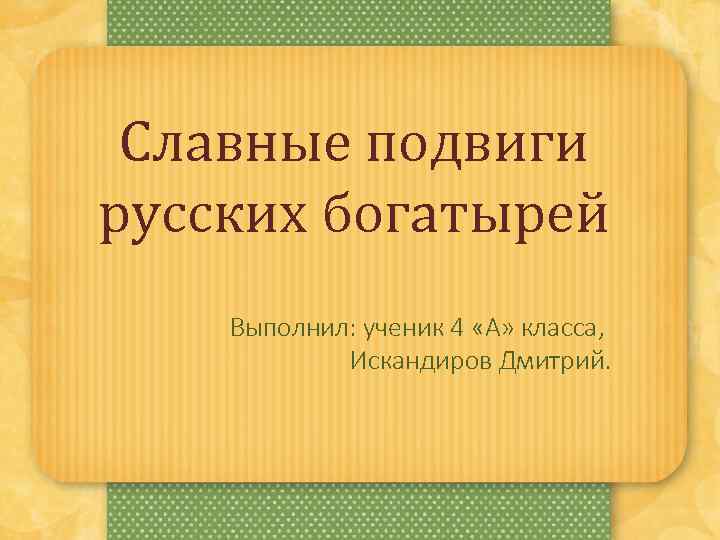 Славные подвиги русских богатырей

Выполнил: ученик 4 «А» класса,
Искандиров Дмитрий.